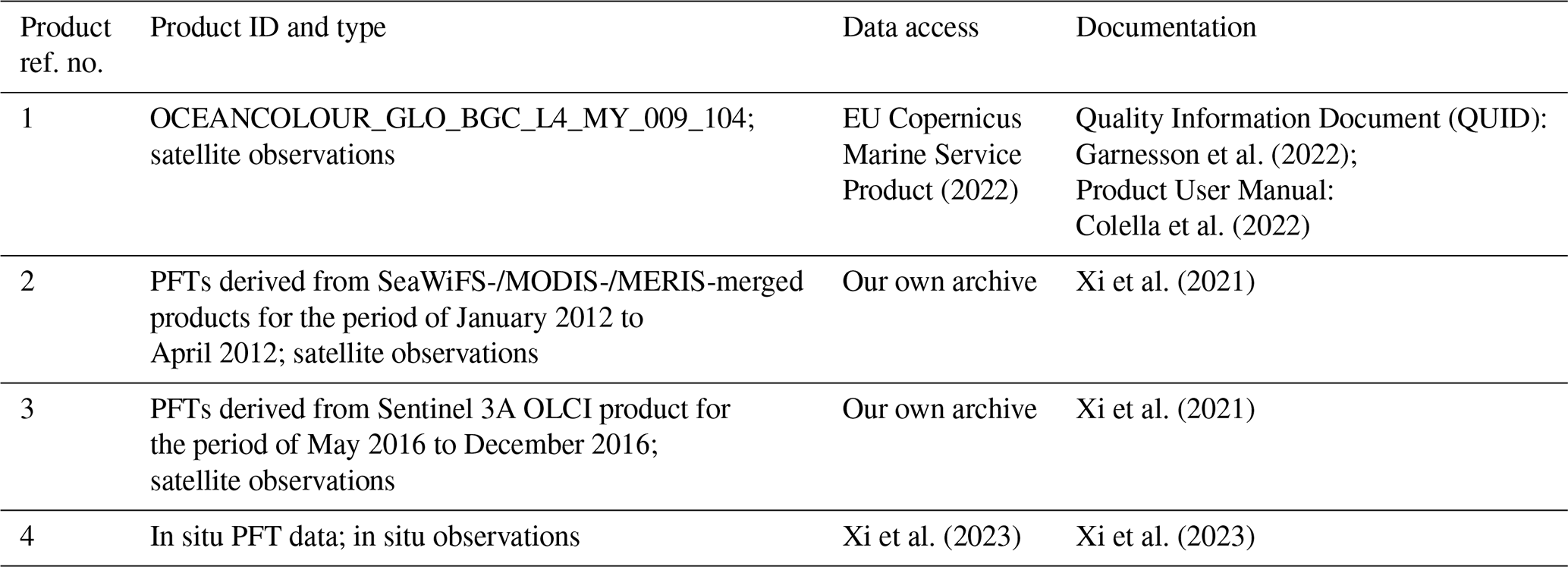 | Product ref. no. | Product ID and type | Data access | Documentation |
|---|---|---|---|
| 1 | OCEANCOLOUR_GLO_BGC_L4_MY_009_104; satellite observations | EU Copernicus Marine Service Product (2022) | Quality Information Document (QUID): Garnesson et al. (2022); Product User Manual: Colella et al. (2022) |
| 2 | PFTs derived from SeaWiFS-/MODIS-/MERIS-merged products for the period of January 2012 to April 2012; satellite observations | Our own archive | Xi et al. (2021) |
| 3 | PFTs derived from Sentinel 3A OLCI product for the period of May 2016 to December 2016; satellite observations | Our own archive | Xi et al. (2021) |
| 4 | In situ PFT data; in situ observations | Xi et al. (2023) | Xi et al. (2023) |